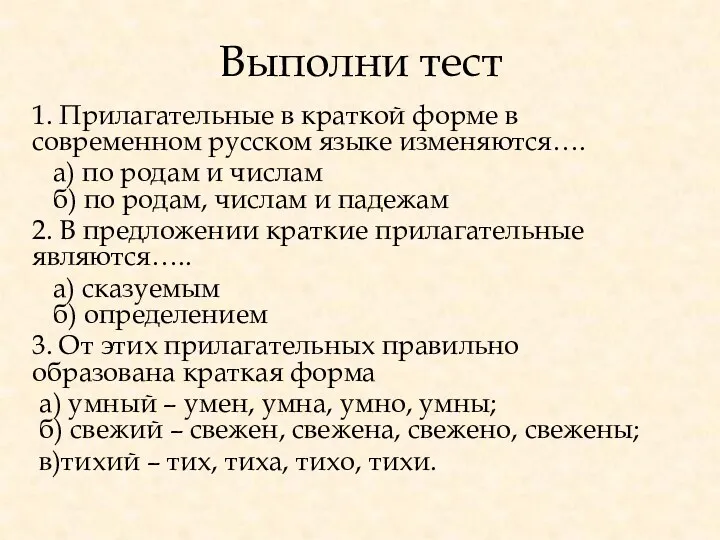 Выполни тест

1. Прилагательные в краткой форме в современном русском языке изменяются….

а) по родам и числам
б) по родам, числам и падежам

2. В предложении краткие прилагательные являются…..

а) сказуемым
б) определением

3. От этих прилагательных правильно образована краткая форма

а) умный – умен, умна, умно, умны;
б) свежий – свежен, свежена, свежено, свежены;
в)тихий – тих, тиха, тихо, тихи.